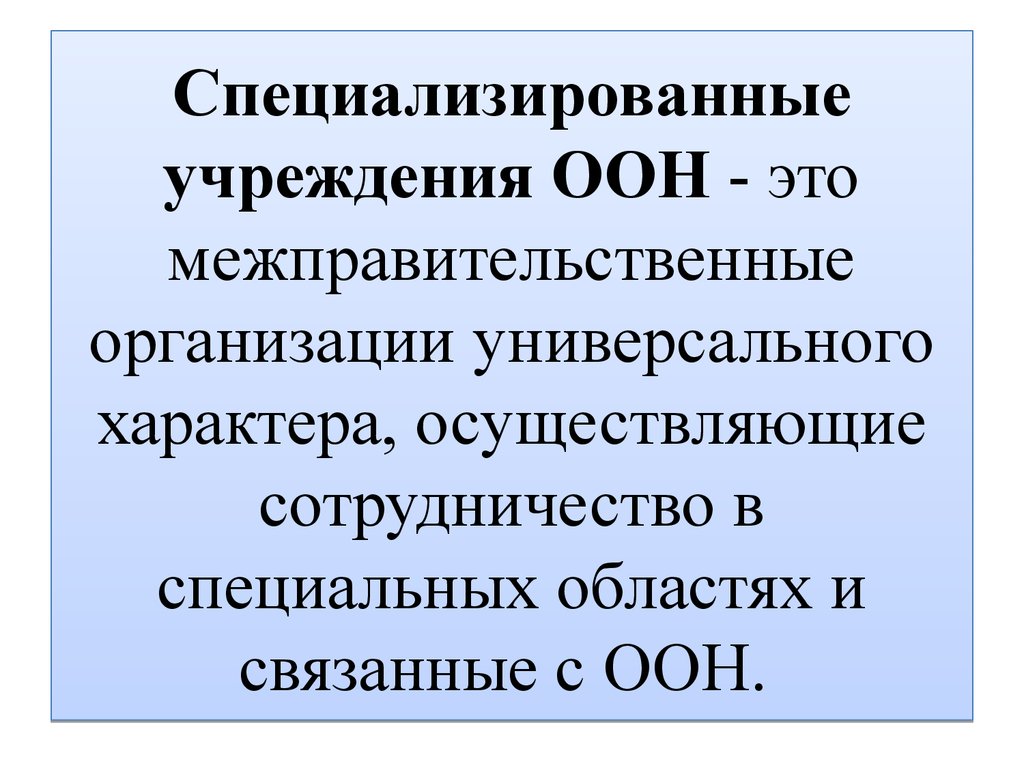 Специализированные учреждения ООН - это межправительственные организации универсального характера, осуществляющие сотрудничество в специальных областях и связанные с ООН.